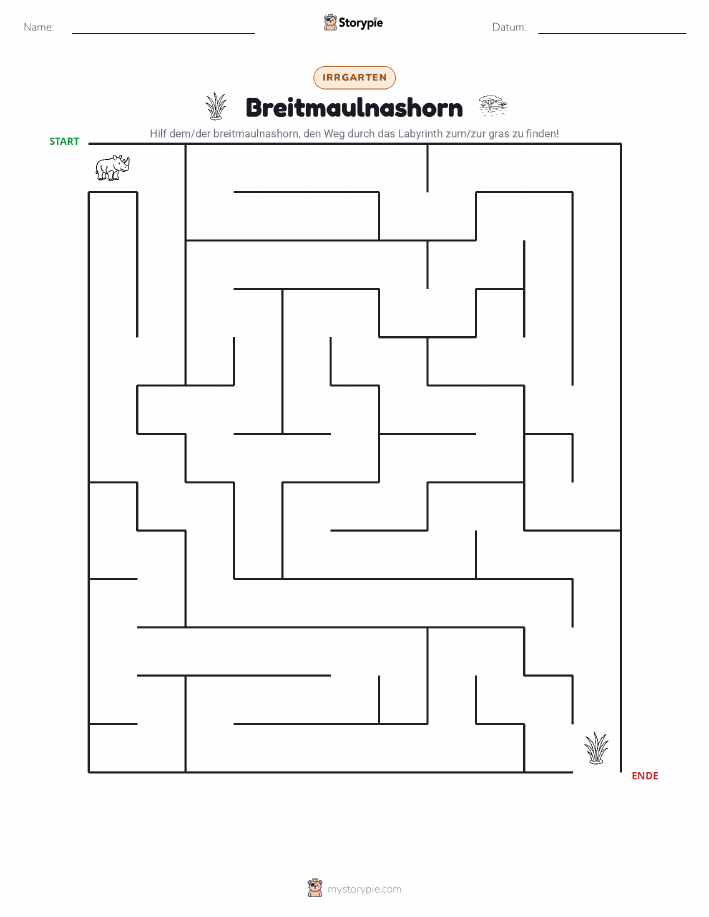 Name: Storypie Datum:

IRRGARTEN

Breitmaulnashorn

Hilf dem/der breitmaulnashorn, den Weg durch das Labyrinth zum/zur gras zu finden!

START

ENDE

mystorypie.com